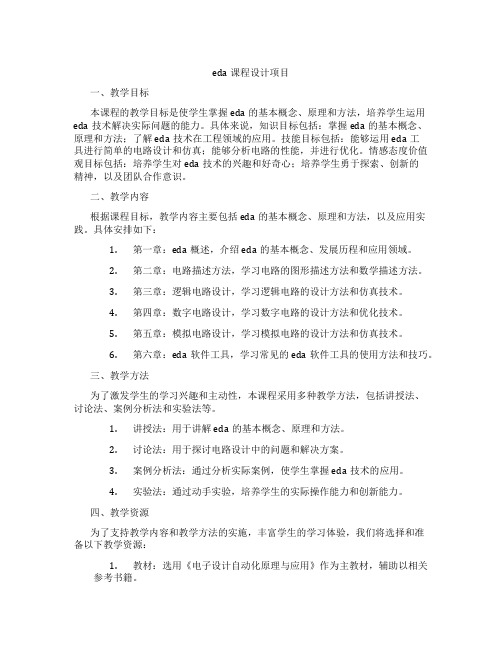 eda 课程设计项目

一、教学目标

本课程的教学目标是使学生掌握 eda 的基本概念、原理和方法，培养学生运用 eda 技术解决实际问题的能力。具体来说，知识目标包括：掌握 eda 的基本概念、原理和方法；了解 eda 技术在工程领域的应用。技能目标包括：能够运用 eda 工具进行简单的电路设计和仿真；能够分析电路的性能，并进行优化。情感态度价值观目标包括：培养学生对 eda 技术的兴趣和好奇心；培养学生勇于探索、创新的精神，以及团队合作意识。

二、教学内容

根据课程目标，教学内容主要包括 eda 的基本概念、原理和方法，以及应用实践。具体安排如下：

1. 第一章：eda 概述，介绍 eda 的基本概念、发展历程和应用领域。

2. 第二章：电路描述方法，学习电路的图形描述方法和数学描述方法。

3. 第三章：逻辑电路设计，学习逻辑电路的设计方法和仿真技术。

4. 第四章：数字电路设计，学习数字电路的设计方法和优化技术。

5. 第五章：模拟电路设计，学习模拟电路的设计方法和仿真技术。

6. 第六章：eda 软件工具，学习常见的 eda 软件工具的使用方法和技巧。

三、教学方法

为了激发学生的学习兴趣和主动性，本课程采用多种教学方法，包括讲授法、讨论法、案例分析法和实验法等。

1. 讲授法：用于讲解 eda 的基本概念、原理和方法。

2. 讨论法：用于探讨电路设计中的问题和解决方案。

3. 案例分析法：通过分析实际案例，使学生掌握 eda 技术的应用。

4. 实验法：通过动手实验，培养学生的实际操作能力和创新能力。

四、教学资源

为了支持教学内容和教学方法的实施，丰富学生的学习体验，我们将选择和准备以下教学资源：

1. 教材：选用《电子设计自动化原理与应用》作为主教材，辅助以相关参考书籍。